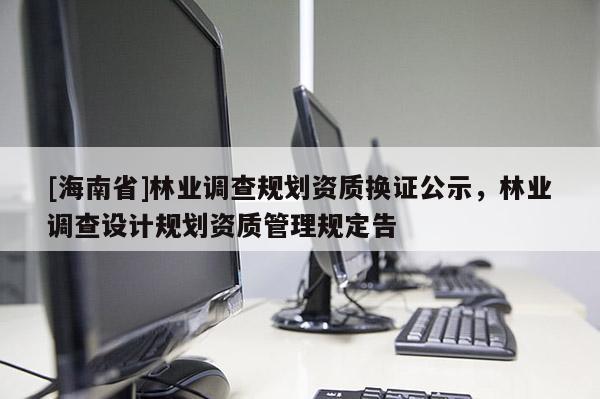 [海南省]林业调查规划资质换证公示，林业调查设计规划资质管理规定告